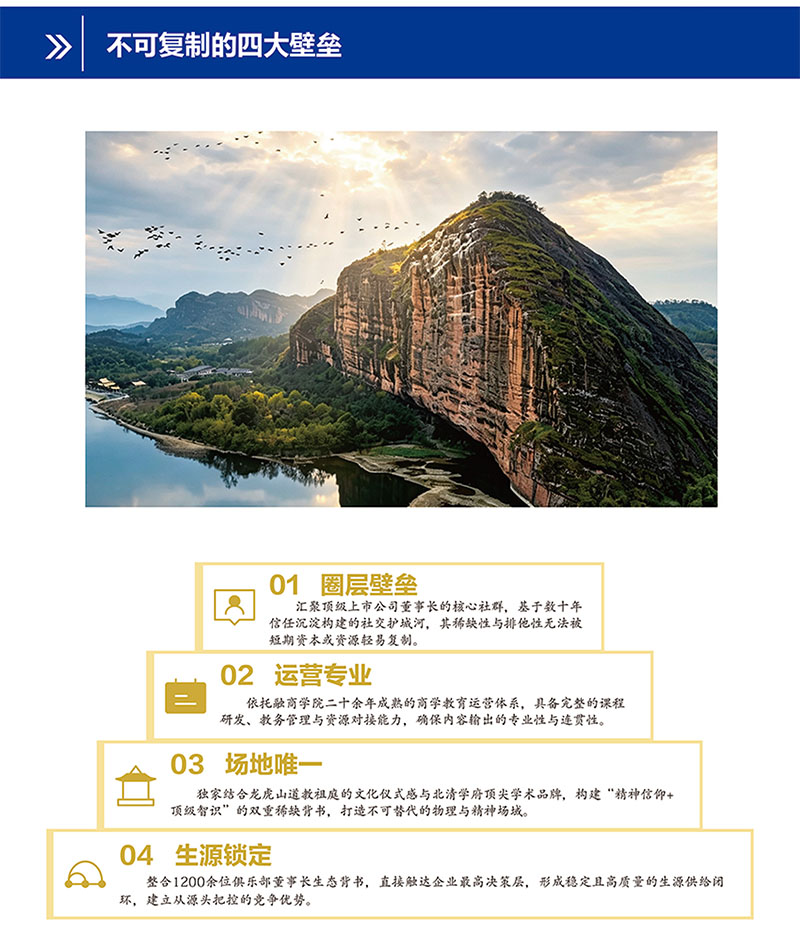 不可复制的四大壁垒

01 圈层壁垒

汇聚顶级上市公司董事长的核心社群，基于数十年信任沉淀构建的社交护城河，其稀缺性与排他性无法被短期资本或资源轻易复制。

02 运营专业

依托融商学院二十余年成熟的商学教育运营体系，具备完整的课程研发、教务管理与资源对接能力，确保内容输出的专业性与连贯性。

03 场地唯一

独家结合龙虎山道教祖庭的文化仪式感与北清学府顶尖学术品牌，构建“精神信仰+顶级智识”的双重稀缺背书，打造不可替代的物理与精神场域。

04 生源锁定

整合1200余位俱乐部董事长生态背书，直接触达企业最高决策层，形成稳定且高质量的生源供给闭环，建立从源头把控的竞争优势。